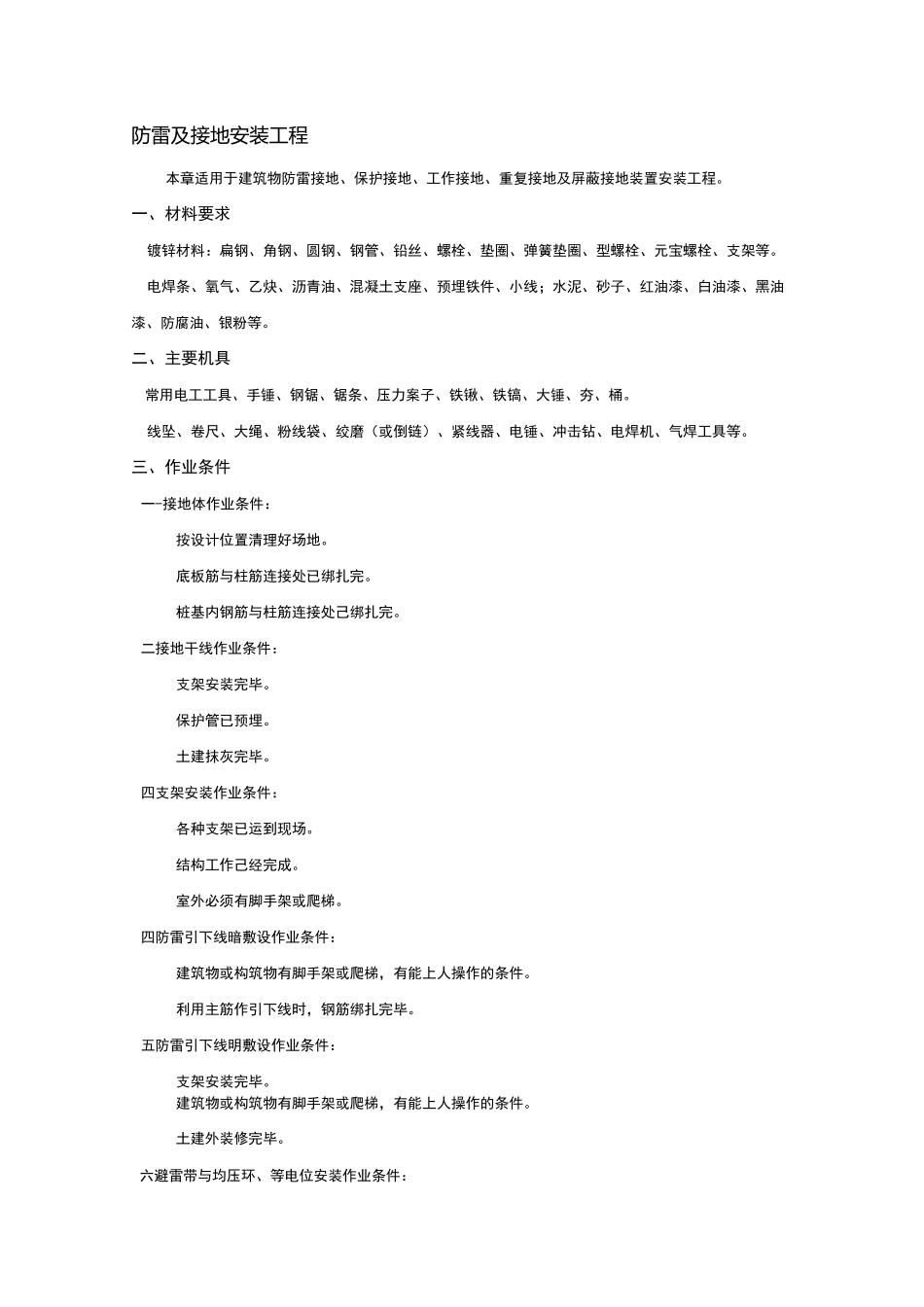 防雷及接地安装工程

本章适用于建筑物防雷接地、保护接地、工作接地、重复接地及屏蔽接地装置安装工程。

一、材料要求

镀锌材料：扁钢、角钢、圆钢、钢管、铅丝、螺栓、垫圈、弹簧垫圈、型螺栓、元宝螺栓、支架等。

电焊条、氧气、乙炔、沥青油、混凝土支座、预埋铁件、小线；水泥、砂子、红油漆、白油漆、黑油漆、防腐油、银粉等。

二、主要机具

常用电工工具、手锤、钢锯、锯条、压力案子、铁锹、铁镐、大锤、夯、桶。

线坠、卷尺、大绳、粉线袋、绞磨（或倒链）、紧线器、电锤、冲击钻、电焊机、气焊工具等。

三、作业条件

一-接地体作业条件：

按设计位置清理好场地。

底板筋与柱筋连接处已绑扎完。

桩基内钢筋与柱筋连接处已绑扎完。

二接地干线作业条件：

支架安装完毕。

保护管已预埋。

土建抹灰完毕。

四支架安装作业条件：

各种支架已运到现场。

结构工作已经完成。

室外必须有脚手架或爬梯。

四防雷引下线暗敷设作业条件：

建筑物或构筑物有脚手架或爬梯，有能上人操作的条件。

利用主筋作引下线时，钢筋绑扎完毕。

五防雷引下线明敷设作业条件：

支架安装完毕。
建筑物或构筑物有脚手架或爬梯，有能上人操作的条件。

土建外装修完毕。

六避雷带与均压环、等电位安装作业条件：